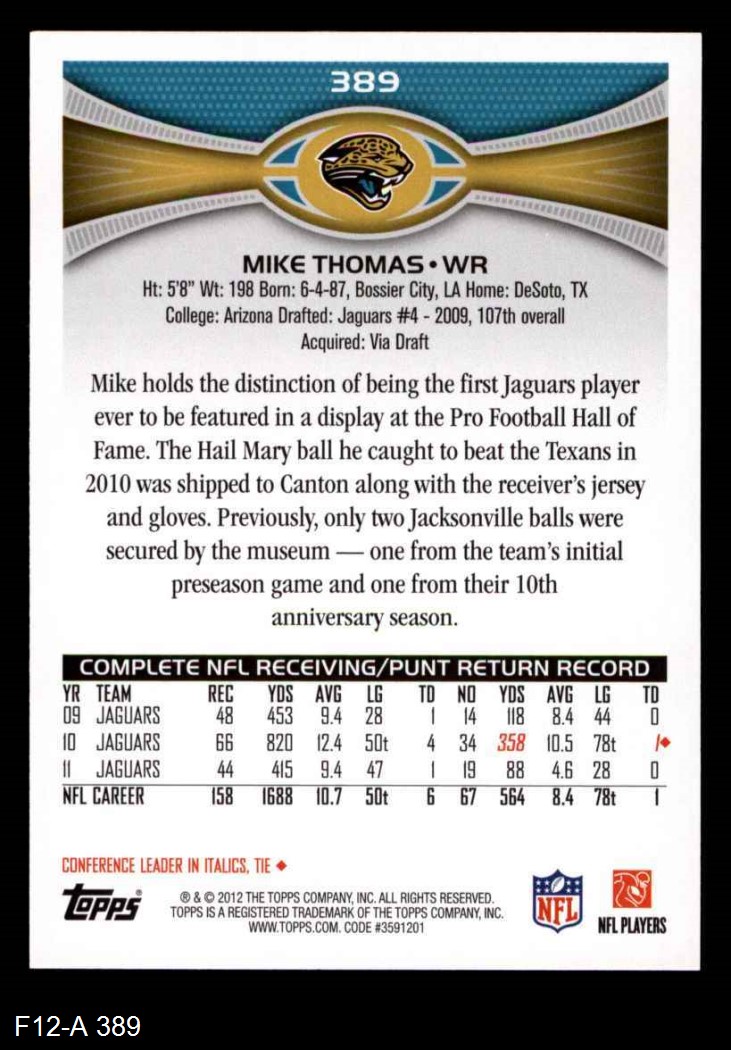 389

MIKE THOMAS • WR

Ht: 5'8" Wt: 198 Born: 6-4-87, Bossier City, LA Home: DeSoto, TX
College: Arizona Drafted: Jaguars #4 - 2009, 107th overall
Acquired: Via Draft

Mike holds the distinction of being the first Jaguars player ever to be featured in a display at the Pro Football Hall of Fame. The Hail Mary ball he caught to beat the Texans in 2010 was shipped to Canton along with the receiver's jersey and gloves. Previously, only two Jacksonville balls were secured by the museum — one from the team's initial preseason game and one from their 10th anniversary season.

COMPLETE NFL RECEIVING/PUNT RETURN RECORD

| YR | TEAM | REC | YDS | AVG | LG | TD | NO | YDS | AVG | LG | TD |
|---|---|---|---|---|---|---|---|---|---|---|---|
| 09 | JAGUARS | 48 | 453 | 9.4 | 28 | 1 | 14 | 118 | 8.4 | 44 | 0 |
| 10 | JAGUARS | 66 | 820 | 12.4 | 50t | 4 | 34 | 358 | 10.5 | 78t | 1◆ |
| 11 | JAGUARS | 44 | 415 | 9.4 | 47 | 1 | 19 | 88 | 4.6 | 28 | 0 |
| NFL CAREER | | 158 | 1688 | 10.7 | 50t | 6 | 67 | 564 | 8.4 | 78t | 1 |

CONFERENCE LEADER IN ITALICS, TIE ◆

Topps

® & © 2012 THE TOPPS COMPANY, INC. ALL RIGHTS RESERVED. TOPPS IS A REGISTERED TRADEMARK OF THE TOPPS COMPANY, INC. WWW.TOPPS.COM. CODE #3591201

NFL

NFL PLAYERS

F12-A 389